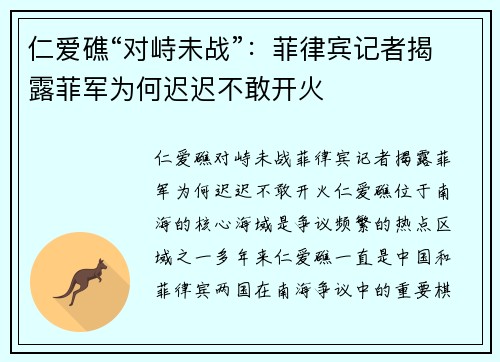 仁爱礁“对峙未战”：菲律宾记者揭露菲军为何迟迟不敢开火

仁爱礁对峙未战菲律宾记者揭露菲军为何迟迟不敢开火仁爱礁位于南海的核心海域是争议频繁的热点区域之一多年来仁爱礁一直是中国和菲律宾两国在南海争议中的重要棋